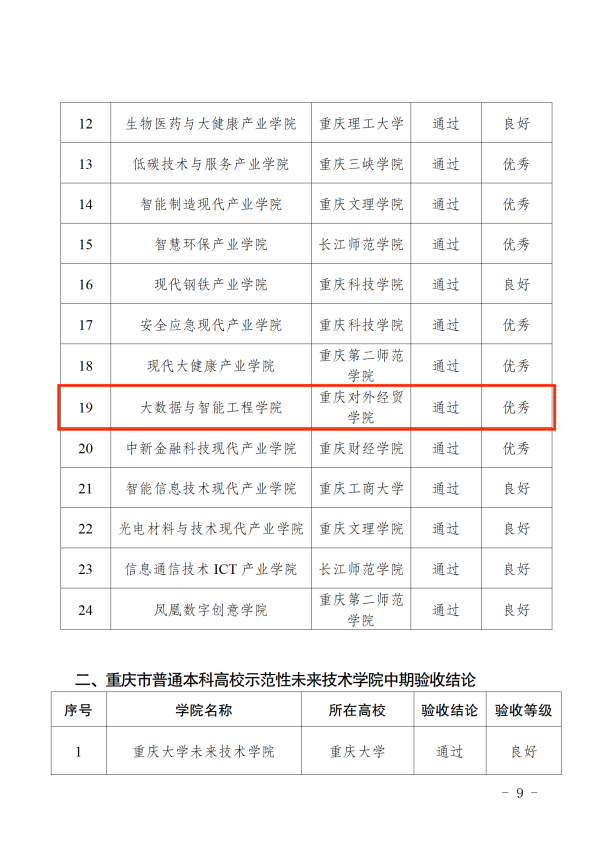 | 12 | 生物医药与大健康产业学院 | 重庆理工大学 | 通过 | 良好 |
|---|---|---|---|---|
| 13 | 低碳技术与服务产业学院 | 重庆三峡学院 | 通过 | 优秀 |
| 14 | 智能制造现代产业学院 | 重庆文理学院 | 通过 | 优秀 |
| 15 | 智慧环保产业学院 | 长江师范学院 | 通过 | 优秀 |
| 16 | 现代钢铁产业学院 | 重庆科技学院 | 通过 | 良好 |
| 17 | 安全应急现代产业学院 | 重庆科技学院 | 通过 | 优秀 |
| 18 | 现代大健康产业学院 | 重庆第二师范学院 | 通过 | 优秀 |
| 19 | 大数据与智能工程学院 | 重庆对外经贸学院 | 通过 | 优秀 |
| 20 | 中新金融科技现代产业学院 | 重庆财经学院 | 通过 | 优秀 |
| 21 | 智能信息技术现代产业学院 | 重庆工商大学 | 通过 | 良好 |
| 22 | 光电材料与技术现代产业学院 | 重庆文理学院 | 通过 | 良好 |
| 23 | 信息通信技术 ICT 产业学院 | 长江师范学院 | 通过 | 良好 |
| 24 | 凤凰数字创意学院 | 重庆第二师范学院 | 通过 | 良好 |

二、重庆市普通本科高校示范性未来技术学院中期验收结论

| 序号 | 学院名称 | 所在高校 | 验收结论 | 验收等级 |
|---|---|---|---|---|
| 1 | 重庆大学未来技术学院 | 重庆大学 | 通过 | 良好 |

- 9 -